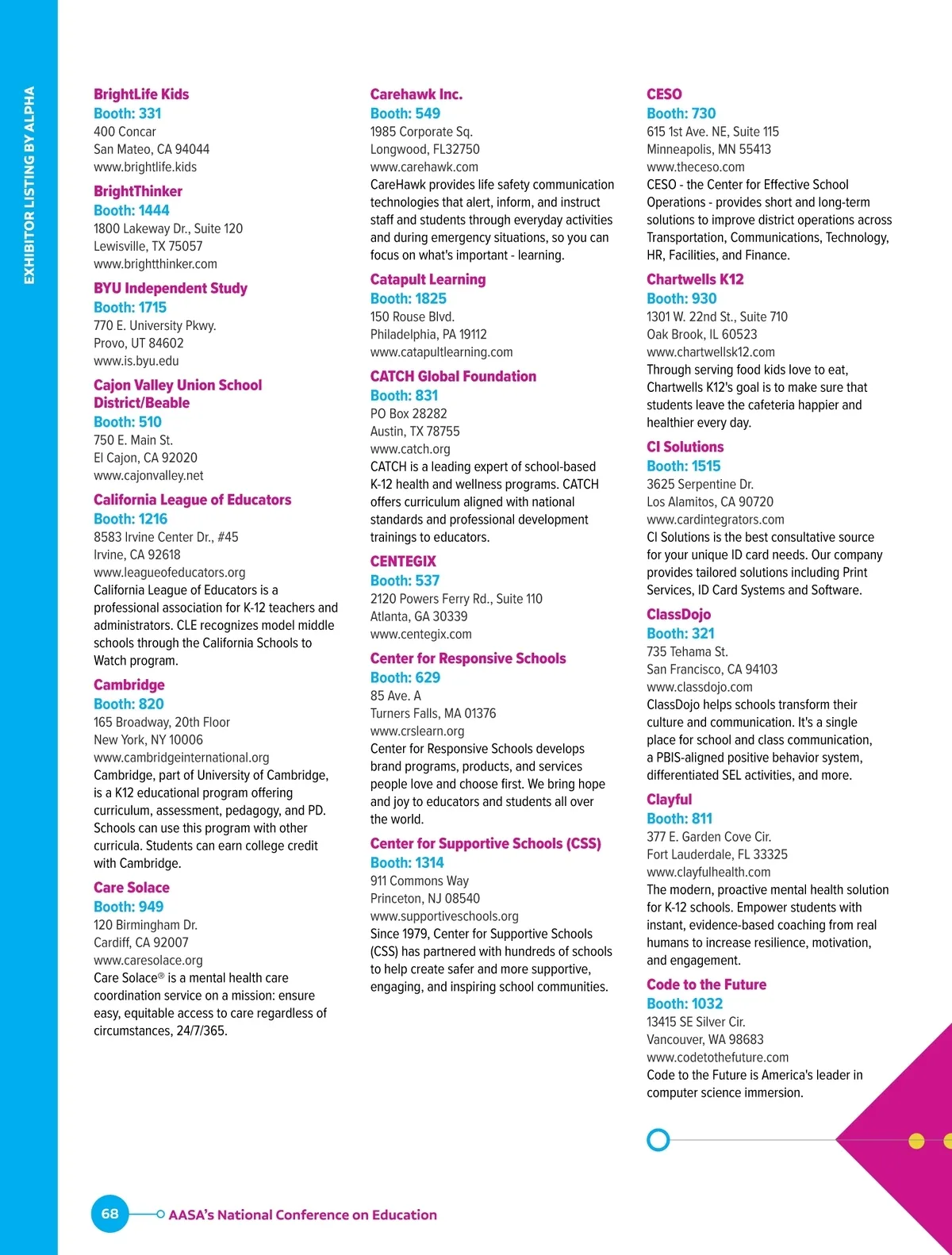 EXHIBITOR LISTING BY ALPHA

BrightLife Kids
Booth: 331
400 Concar
San Mateo, CA 94044
www.brightlife.kids

BrightThinker
Booth: 1444
1800 Lakeway Dr., Suite 120
Lewisville, TX 75057
www.brightthinker.com

BYU Independent Study
Booth: 1715
770 E. University Pkwy.
Provo, UT 84602
www.is.byu.edu

Cajon Valley Union School District/Beable
Booth: 510
750 E. Main St.
El Cajon, CA 92020
www.cajonvalley.net

California League of Educators
Booth: 1216
8583 Irvine Center Dr., #45
Irvine, CA 92618
www.leagueofeducators.org
California League of Educators is a professional association for K-12 teachers and administrators. CLE recognizes model middle schools through the California Schools to Watch program.

Cambridge
Booth: 820
165 Broadway, 20th Floor
New York, NY 10006
www.cambridgeinternational.org
Cambridge, part of University of Cambridge, is a K12 educational program offering curriculum, assessment, pedagogy, and PD. Schools can use this program with other curricula. Students can earn college credit with Cambridge.

Care Solace
Booth: 949
120 Birmingham Dr.
Cardiff, CA 92007
www.caresolace.org
Care Solace® is a mental health care coordination service on a mission: ensure easy, equitable access to care regardless of circumstances, 24/7/365.

Carehawk Inc.
Booth: 549
1985 Corporate Sq.
Longwood, FL32750
www.carehawk.com
CareHawk provides life safety communication technologies that alert, inform, and instruct staff and students through everyday activities and during emergency situations, so you can focus on what's important - learning.

Catapult Learning
Booth: 1825
150 Rouse Blvd.
Philadelphia, PA 19112
www.catapultlearning.com

CATCH Global Foundation
Booth: 831
PO Box 28282
Austin, TX 78755
www.catch.org
CATCH is a leading expert of school-based K-12 health and wellness programs. CATCH offers curriculum aligned with national standards and professional development trainings to educators.

CENTEGIX
Booth: 537
2120 Powers Ferry Rd., Suite 110
Atlanta, GA 30339
www.centegix.com

Center for Responsive Schools
Booth: 629
85 Ave. A
Turners Falls, MA 01376
www.crslearn.org
Center for Responsive Schools develops brand programs, products, and services people love and choose first. We bring hope and joy to educators and students all over the world.

Center for Supportive Schools (CSS)
Booth: 1314
911 Commons Way
Princeton, NJ 08540
www.supportiveschools.org
Since 1979, Center for Supportive Schools (CSS) has partnered with hundreds of schools to help create safer and more supportive, engaging, and inspiring school communities.

CESO
Booth: 730
615 1st Ave. NE, Suite 115
Minneapolis, MN 55413
www.theceso.com
CESO - the Center for Effective School Operations - provides short and long-term solutions to improve district operations across Transportation, Communications, Technology, HR, Facilities, and Finance.

Chartwells K12
Booth: 930
1301 W. 22nd St., Suite 710
Oak Brook, IL 60523
www.chartwellsk12.com
Through serving food kids love to eat, Chartwells K12's goal is to make sure that students leave the cafeteria happier and healthier every day.

CI Solutions
Booth: 1515
3625 Serpentine Dr.
Los Alamitos, CA 90720
www.cardintegrators.com
CI Solutions is the best consultative source for your unique ID card needs. Our company provides tailored solutions including Print Services, ID Card Systems and Software.

ClassDojo
Booth: 321
735 Tehama St.
San Francisco, CA 94103
www.classdojo.com
ClassDojo helps schools transform their culture and communication. It's a single place for school and class communication, a PBIS-aligned positive behavior system, differentiated SEL activities, and more.

Clayful
Booth: 811
377 E. Garden Cove Cir.
Fort Lauderdale, FL 33325
www.clayfulhealth.com
The modern, proactive mental health solution for K-12 schools. Empower students with instant, evidence-based coaching from real humans to increase resilience, motivation, and engagement.

Code to the Future
Booth: 1032
13415 SE Silver Cir.
Vancouver, WA 98683
www.codetothefuture.com
Code to the Future is America's leader in computer science immersion.

68 AASA's National Conference on Education